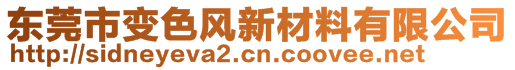 东莞市变色风新材料有限公司
http://sidneyeva2.cn.coovee.net